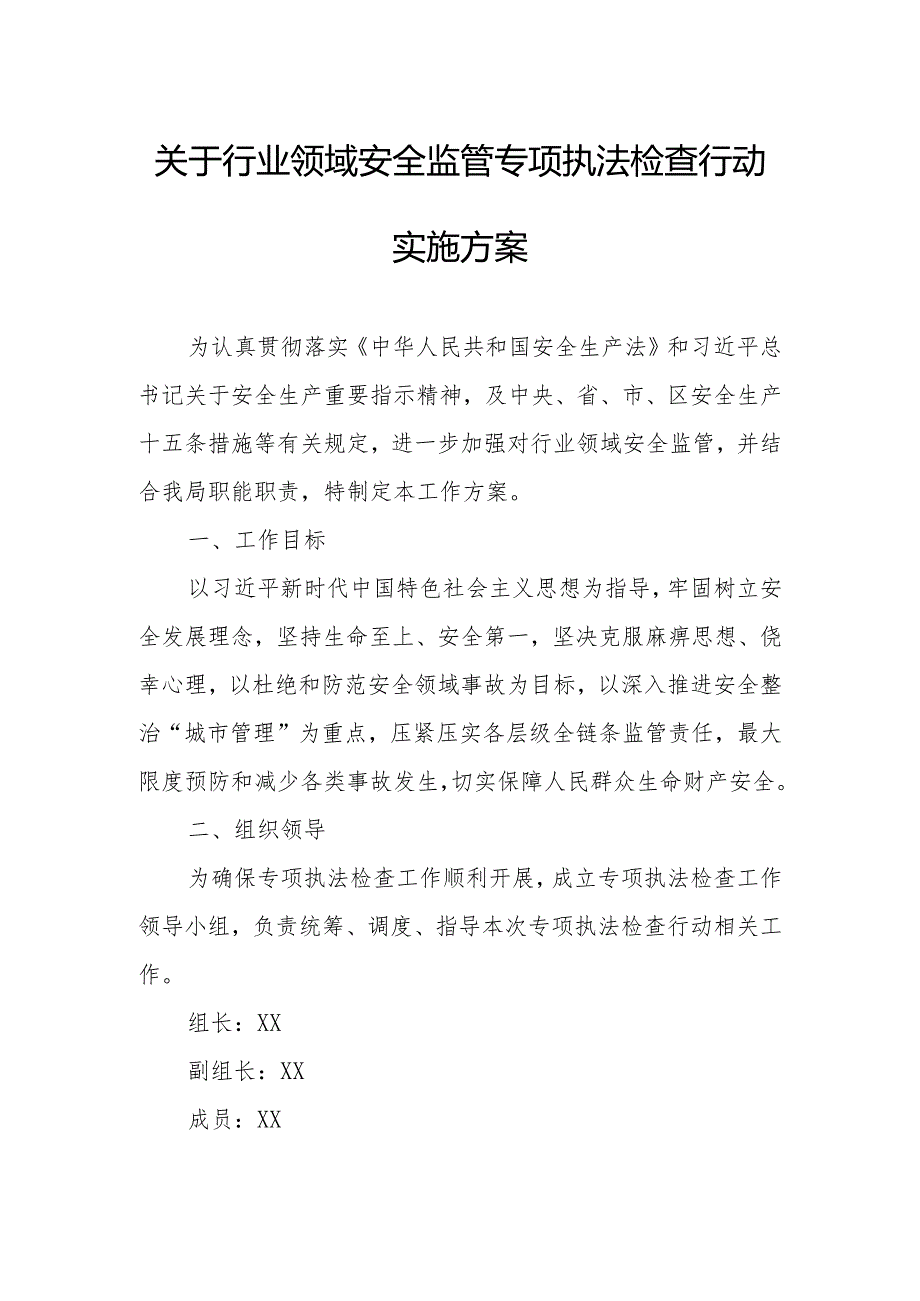 关于行业领域安全监管专项执法检查行动实施方案

为认真贯彻落实《中华人民共和国安全生产法》和习近平总书记关于安全生产重要指示精神，及中央、省、市、区安全生产十五条措施等有关规定，进一步加强对行业领域安全监管，并结合我局职能职责，特制定本工作方案。

一、工作目标

以习近平新时代中国特色社会主义思想为指导，牢固树立安全发展理念，坚持生命至上、安全第一，坚决克服麻痹思想、侥幸心理，以杜绝和防范安全领域事故为目标，以深入推进安全整治“城市管理”为重点，压紧压实各层级全链条监管责任，最大限度预防和减少各类事故发生，切实保障人民群众生命财产安全。

二、组织领导

为确保专项执法检查工作顺利开展，成立专项执法检查工作领导小组，负责统筹、调度、指导本次专项执法检查行动相关工作。

组长：XX

副组长：XX

成员：XX